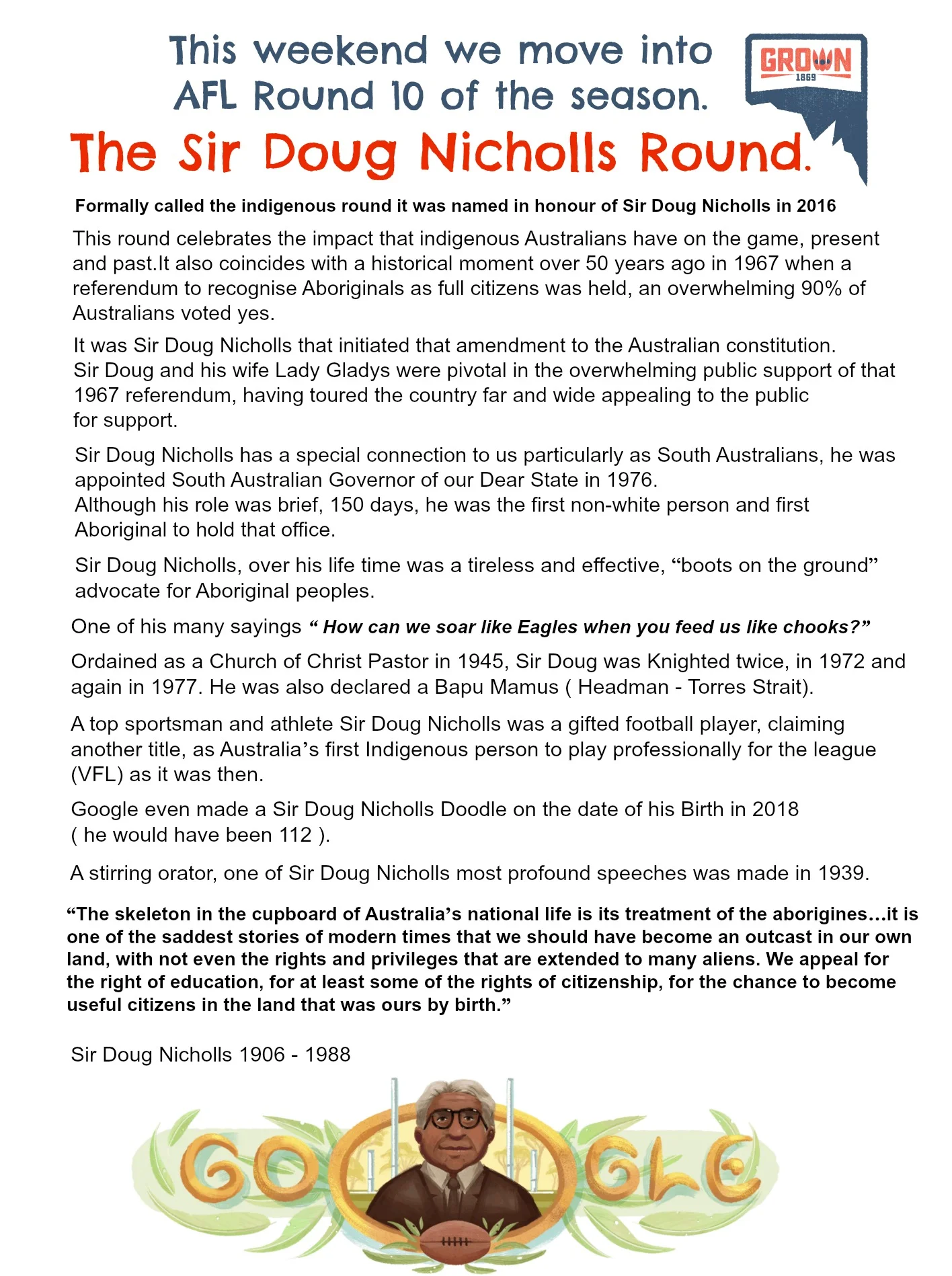 This weekend we move into AFL Round 10 of the season.

GROWN 1869

The Sir Doug Nicholls Round.

Formally called the indigenous round it was named in honour of Sir Doug Nicholls in 2016

This round celebrates the impact that indigenous Australians have on the game, present and past.It also coincides with a historical moment over 50 years ago in 1967 when a referendum to recognise Aboriginals as full citizens was held, an overwhelming 90% of Australians voted yes.

It was Sir Doug Nicholls that initiated that amendment to the Australian constitution. Sir Doug and his wife Lady Gladys were pivotal in the overwhelming public support of that 1967 referendum, having toured the country far and wide appealing to the public for support.

Sir Doug Nicholls has a special connection to us particularly as South Australians, he was appointed South Australian Governor of our Dear State in 1976. Although his role was brief, 150 days, he was the first non-white person and first Aboriginal to hold that office.

Sir Doug Nicholls, over his life time was a tireless and effective, “boots on the ground” advocate for Aboriginal peoples.

One of his many sayings “ How can we soar like Eagles when you feed us like chooks?”

Ordained as a Church of Christ Pastor in 1945, Sir Doug was Knighted twice, in 1972 and again in 1977. He was also declared a Bapu Mamus ( Headman - Torres Strait).

A top sportsman and athlete Sir Doug Nicholls was a gifted football player, claiming another title, as Australia’s first Indigenous person to play professionally for the league (VFL) as it was then.

Google even made a Sir Doug Nicholls Doodle on the date of his Birth in 2018 ( he would have been 112 ).

A stirring orator, one of Sir Doug Nicholls most profound speeches was made in 1939.

“The skeleton in the cupboard of Australia’s national life is its treatment of the aborigines…it is one of the saddest stories of modern times that we should have become an outcast in our own land, with not even the rights and privileges that are extended to many aliens. We appeal for the right of education, for at least some of the rights of citizenship, for the chance to become useful citizens in the land that was ours by birth.”

Sir Doug Nicholls 1906 - 1988

GOOGLE